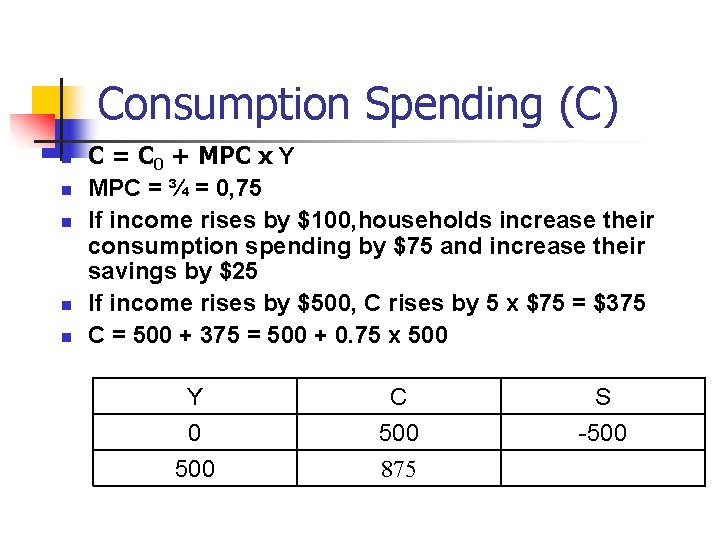 Consumption Spending (C)

- $C = C_0 + MPC \times Y$
- MPC = ¾ = 0,75
- If income rises by \$100,households increase their consumption spending by \$75 and increase their savings by \$25
- If income rises by \$500, C rises by 5 x \$75 = \$375
- C = 500 + 375 = 500 + 0.75 x 500

| Y | C | S |
|---|---|---|
| 0 | 500 | -500 |
| 500 | 875 | |